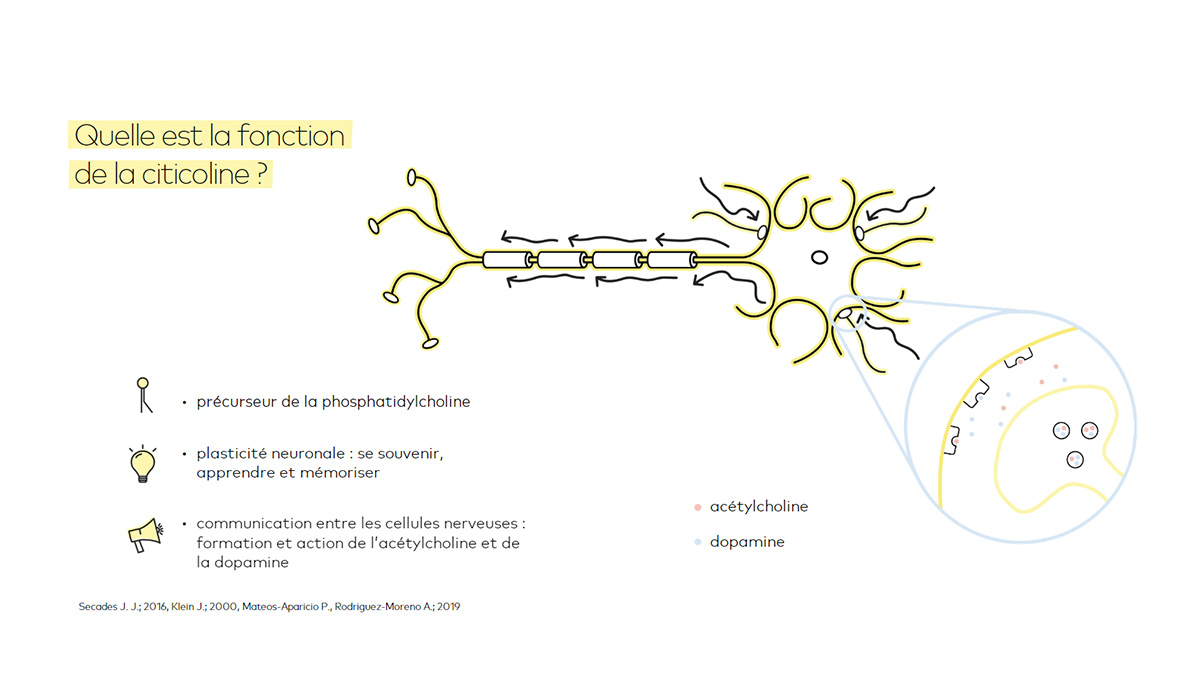 Quelle est la fonction
de la citicoline ?

• précurseur de la phosphatidylcholine

• plasticité neuronale : se souvenir, apprendre et mémoriser

• communication entre les cellules nerveuses : formation et action de l'acétylcholine et de la dopamine

• acétylcholine
• dopamine

Secades J. J.; 2016, Klein J.; 2000, Mateos-Aparicio P., Rodriguez-Moreno A.; 2019